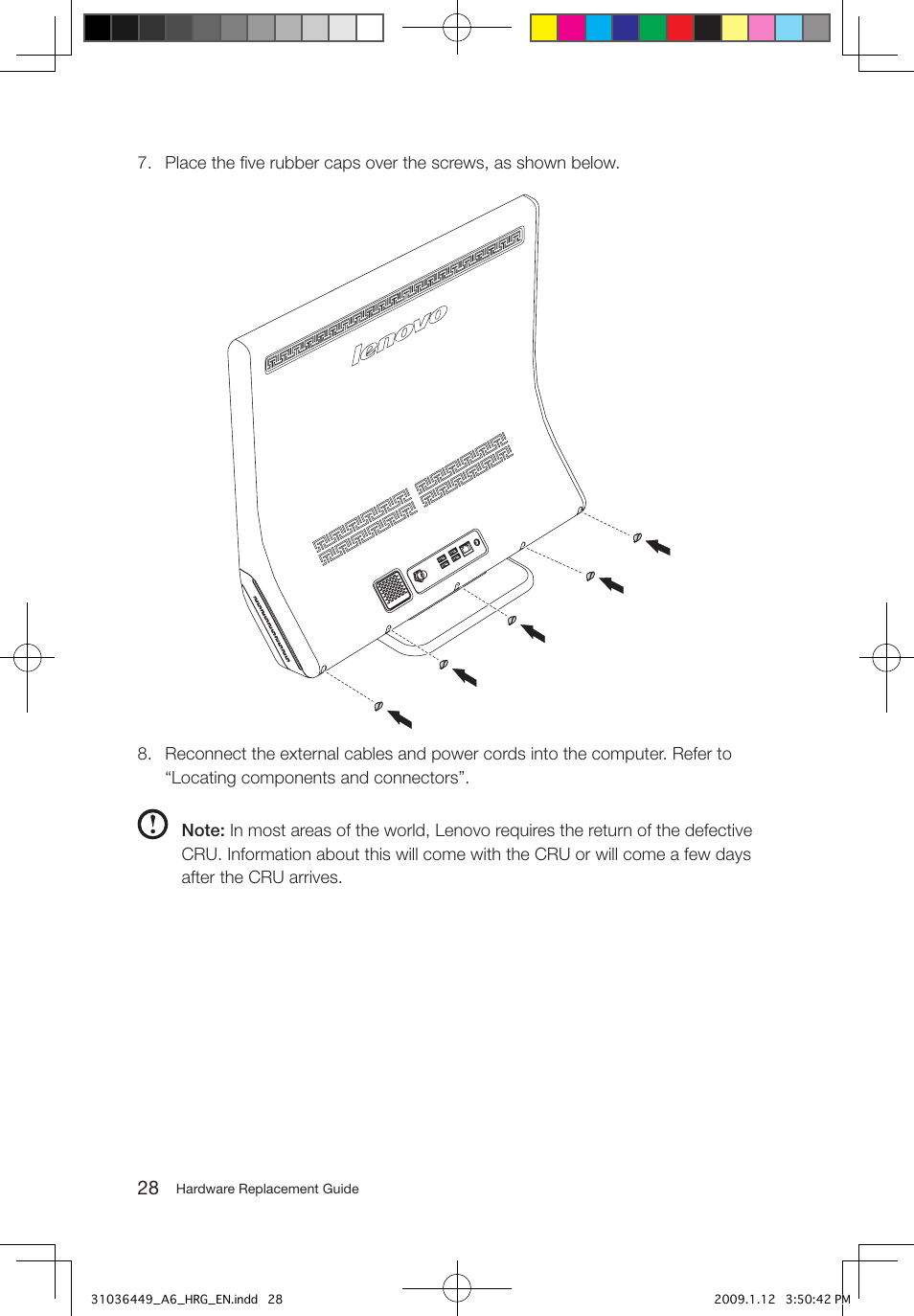 7. Place the five rubber caps over the screws, as shown below.

lenovo

8. Reconnect the external cables and power cords into the computer. Refer to “Locating components and connectors”.

Note: In most areas of the world, Lenovo requires the return of the defective CRU. Information about this will come with the CRU or will come a few days after the CRU arrives.

28 Hardware Replacement Guide

31036449_A6_HRG_EN.indd 28

2009.1.12 3:50:42 PM